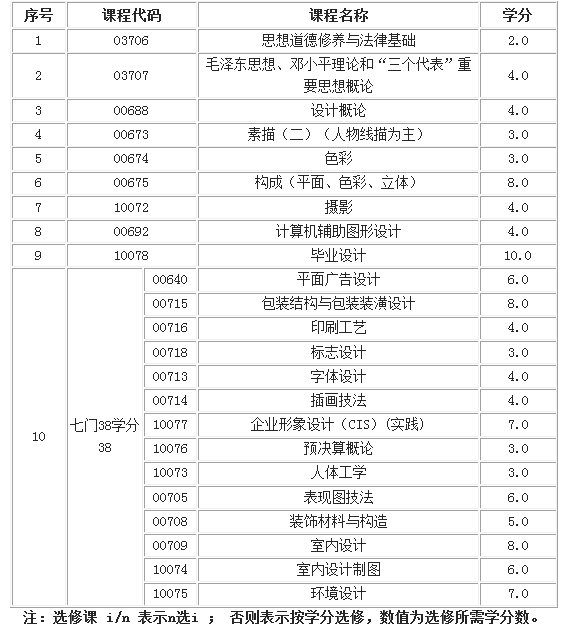 | 序号 | 课程代码 | | 课程名称 | 学分 |
|---|---|---|---|---|
| 1 | 03706 | | 思想道德修养与法律基础 | 2.0 |
| 2 | 03707 | | 毛泽东思想、邓小平理论和“三个代表”重要思想概论 | 4.0 |
| 3 | 00688 | | 设计概论 | 4.0 |
| 4 | 00673 | | 素描（二）（人物线描为主） | 3.0 |
| 5 | 00674 | | 色彩 | 3.0 |
| 6 | 00675 | | 构成（平面、色彩、立体） | 8.0 |
| 7 | 10072 | | 摄影 | 4.0 |
| 8 | 00692 | | 计算机辅助图形设计 | 4.0 |
| 9 | 10078 | | 毕业设计 | 10.0 |
| 10 | 七门38学分 38 | 00640 | 平面广告设计 | 6.0 |
| | | 00715 | 包装结构与包装装潢设计 | 8.0 |
| | | 00716 | 印刷工艺 | 4.0 |
| | | 00718 | 标志设计 | 3.0 |
| | | 00713 | 字体设计 | 4.0 |
| | | 00714 | 插画技法 | 4.0 |
| | | 10077 | 企业形象设计（CIS）(实践) | 7.0 |
| | | 10076 | 预决算概论 | 3.0 |
| | | 10073 | 人体工学 | 3.0 |
| | | 00705 | 表现图技法 | 6.0 |
| | | 00708 | 装饰材料与构造 | 5.0 |
| | | 00709 | 室内设计 | 8.0 |
| | | 10074 | 室内设计制图 | 6.0 |
| | | 10075 | 环境设计 | 7.0 |

注：选修课 i/n 表示n选i ； 否则表示按学分选修，数值为选修所需学分数。